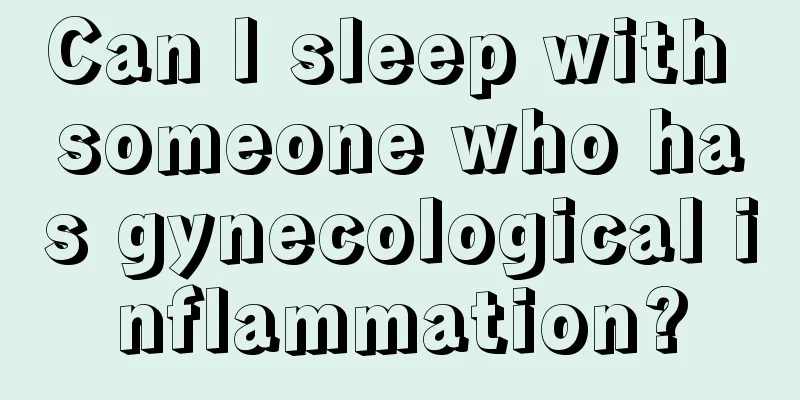 Can I sleep with someone who has gynecological inflammation?